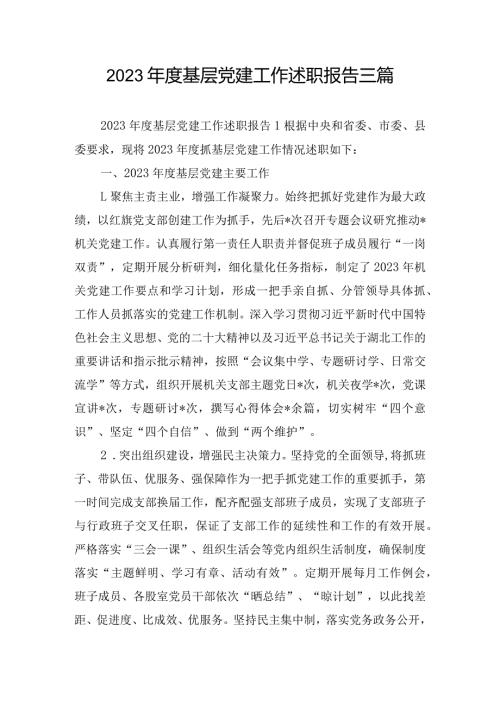 2023年度基层党建工作述职报告三篇

2023年度基层党建工作述职报告1根据中央和省委、市委、县委要求，现将2023年度抓基层党建工作情况述职如下：

一、2023年度基层党建主要工作

L聚焦主责主业，增强工作凝聚力。始终把抓好党建作为最大政绩，以红旗党支部创建工作为抓手，先后*次召开专题会议研究推动*机关党建工作。认真履行第一责任人职责并督促班子成员履行“一岗双责”，定期开展分析研判，细化量化任务指标，制定了2023年机关党建工作要点和学习计划，形成一把手亲自抓、分管领导具体抓、工作人员抓落实的党建工作机制。深入学习贯彻习近平新时代中国特色社会主义思想、党的二十大精神以及习近平总书记关于湖北工作的重要讲话和指示批示精神，按照“会议集中学、专题研讨学、日常交流学”等方式，组织开展机关支部主题党日*次，机关夜学*次，党课宣讲*次，专题研讨*次，撰写心得体会*余篇，切实树牢“四个意识”、坚定“四个自信”、做到“两个维护”。

2．突出组织建设，增强民主决策力。坚持党的全面领导，将抓班子、带队伍、优服务、强保障作为一把手抓党建工作的重要抓手，第一时间完成支部换届工作，配齐配强支部班子成员，实现了支部班子与行政班子交叉任职，保证了支部工作的延续性和工作的有效开展。严格落实“三会一课”、组织生活会等党内组织生活制度，确保制度落实“主题鲜明、学习有章、活动有效”。定期开展每月工作例会，班子成员、各股室党员干部依次“晒总结”、“晾计划”，以此找差距、促进度、比成效、优服务。坚持民主集中制，落实党务政务公开，